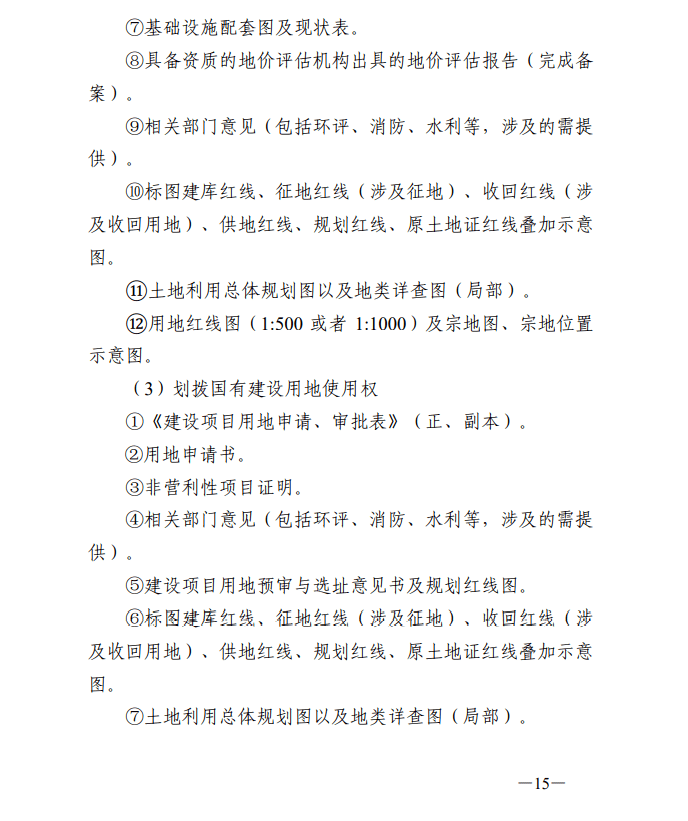 ⑦基础设施配套图及现状表。

⑧具备资质的地价评估机构出具的地价评估报告（完成备案）。

⑨相关部门意见（包括环评、消防、水利等，涉及的需提供）。

⑩标图建库红线、征地红线（涉及征地）、收回红线（涉及收回用地）、供地红线、规划红线、原土地证红线叠加示意图。

⑪土地利用总体规划图以及地类详查图（局部）。

⑫用地红线图（1:500 或者 1:1000）及宗地图、宗地位置示意图。

（3）划拨国有建设用地使用权

①《建设项目用地申请、审批表》（正、副本）。

②用地申请书。

③非营利性项目证明。

④相关部门意见（包括环评、消防、水利等，涉及的需提供）。

⑤建设项目用地预审与选址意见书及规划红线图。

⑥标图建库红线、征地红线（涉及征地）、收回红线（涉及收回用地）、供地红线、规划红线、原土地证红线叠加示意图。

⑦土地利用总体规划图以及地类详查图（局部）。

—15—